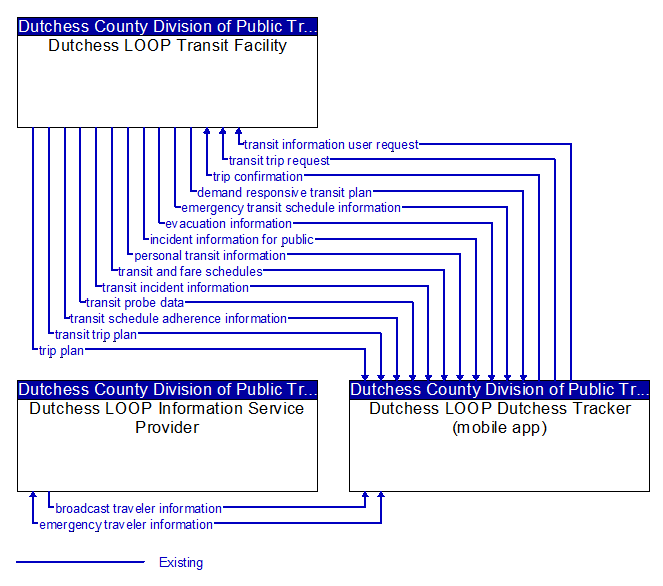 Dutchess County Division of Public Tr...
Dutchess LOOP Transit Facility

transit information user request
transit trip request
trip confirmation
demand responsive transit plan
emergency transit schedule information
evacuation information
incident information for public
personal transit information
transit and fare schedules
transit incident information
transit probe data
transit schedule adherence information
transit trip plan
trip plan

Dutchess County Division of Public Tr...
Dutchess LOOP Information Service Provider

Dutchess County Division of Public Tr...
Dutchess LOOP Dutchess Tracker (mobile app)

broadcast traveler information
emergency traveler information

Existing